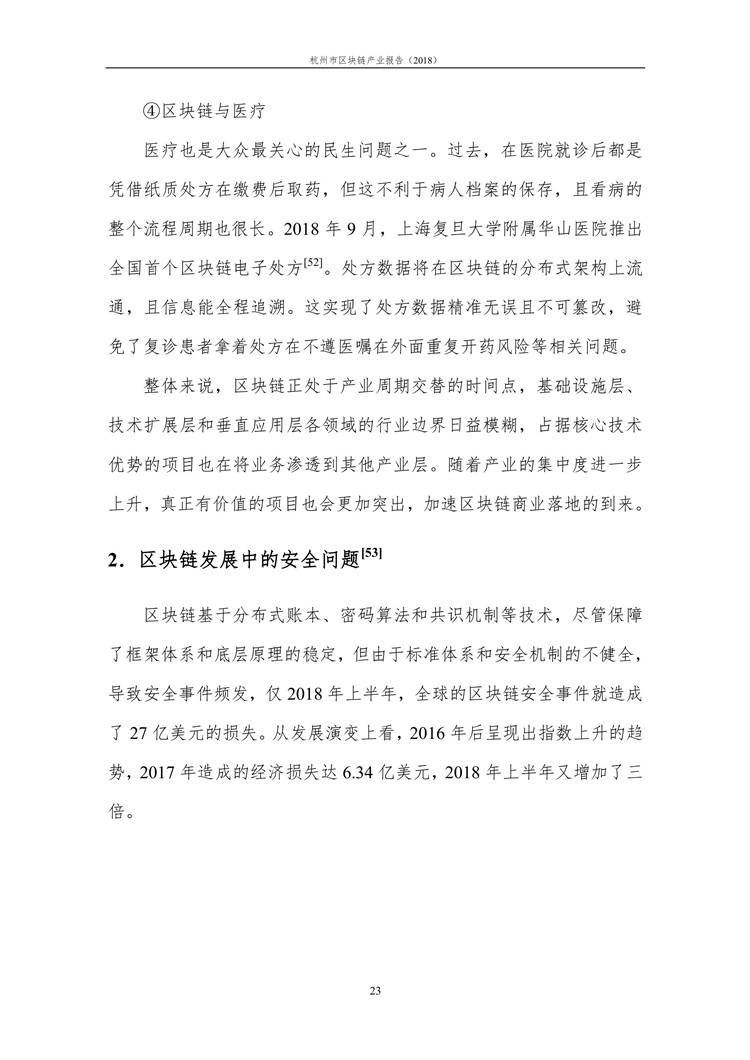 杭州市区块链产业报告（2018）

④区块链与医疗

医疗也是大众最关心的民生问题之一。过去，在医院就诊后都是凭借纸质处方在缴费后取药，但这不利于病人档案的保存，且看病的整个流程周期也很长。2018 年 9 月，上海复旦大学附属华山医院推出全国首个区块链电子处方$^{[52]}$。处方数据将在区块链的分布式架构上流通，且信息能全程追溯。这实现了处方数据精准无误且不可篡改，避免了复诊患者拿着处方在不遵医嘱在外面重复开药风险等相关问题。

整体来说，区块链正处于产业周期交替的时间点，基础设施层、技术扩展层和垂直应用层各领域的行业边界日益模糊，占据核心技术优势的项目也在将业务渗透到其他产业层。随着产业的集中度进一步上升，真正有价值的项目也会更加突出，加速区块链商业落地的到来。

2．区块链发展中的安全问题$^{[53]}$

区块链基于分布式账本、密码算法和共识机制等技术，尽管保障了框架体系和底层原理的稳定，但由于标准体系和安全机制的不健全，导致安全事件频发，仅 2018 年上半年，全球的区块链安全事件就造成了 27 亿美元的损失。从发展演变上看，2016 年后呈现出指数上升的趋势，2017 年造成的经济损失达 6.34 亿美元，2018 年上半年又增加了三倍。

23